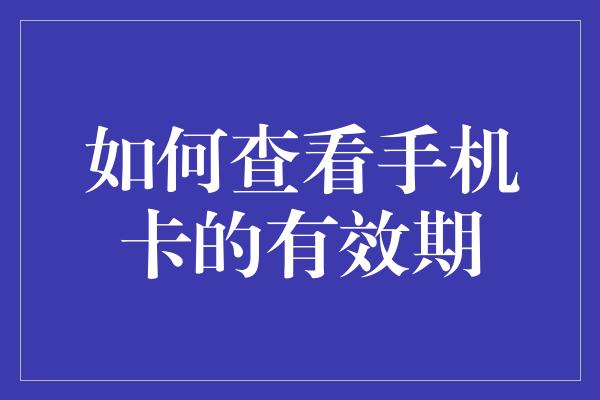 如何查看手机卡的有效期